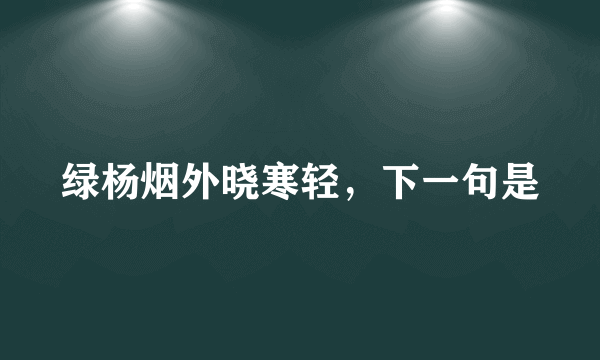 绿杨烟外晓寒轻，下一句是